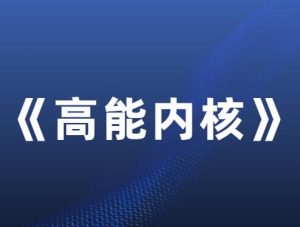 《高能内核》